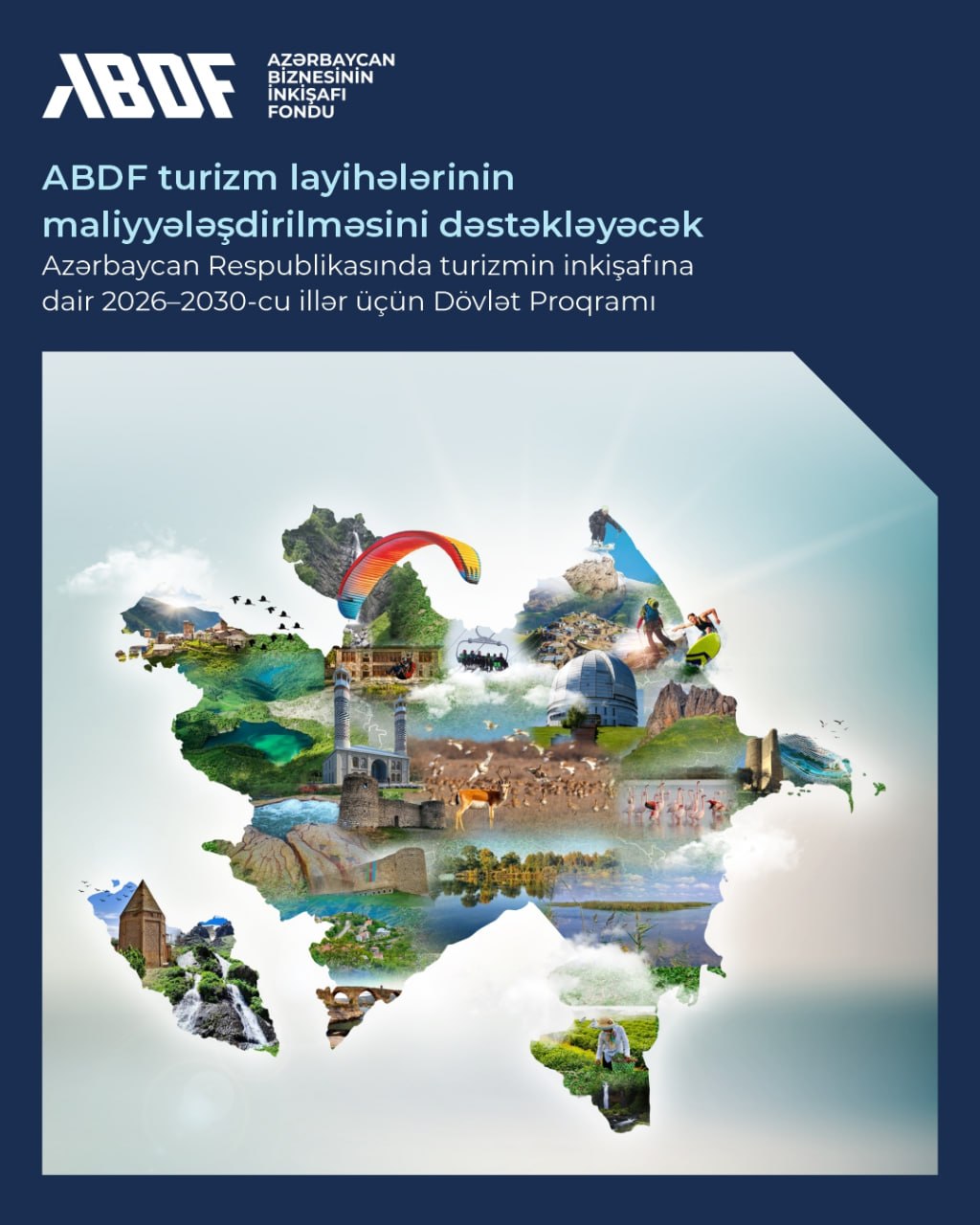 ABDF

AZƏRBAYCAN
BİZNESİNİN
İNKİŞAFI
FONDU

ABDF turizm layihələrinin maliyyələşdirilməsini dəstəkləyəcək

Azərbaycan Respublikasında turizmin inkişafına dair 2026–2030-cu illər üçün Dövlət Proqramı